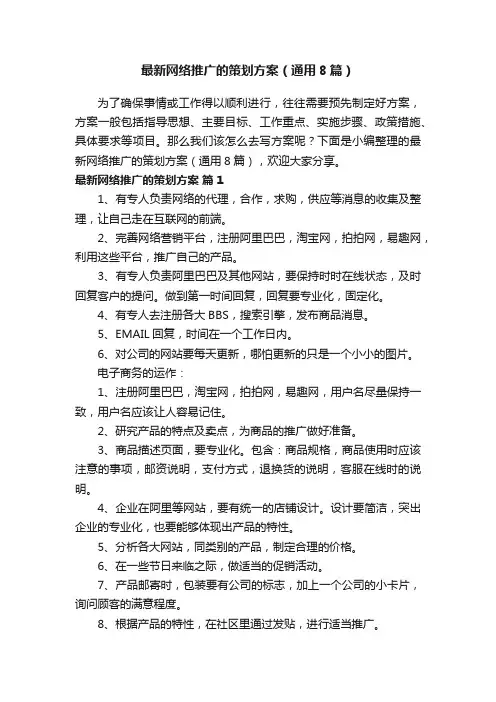 最新网络推广的策划方案（通用8篇）

为了确保事情或工作得以顺利进行，往往需要预先制定好方案，方案一般包括指导思想、主要目标、工作重点、实施步骤、政策措施、具体要求等项目。那么我们该怎么去写方案呢？下面是小编整理的最新网络推广的策划方案（通用8篇），欢迎大家分享。

最新网络推广的策划方案 篇1

1、有专人负责网络的代理，合作，求购，供应等消息的收集及整理，让自己走在互联网的前端。

2、完善网络营销平台，注册阿里巴巴，淘宝网，拍拍网，易趣网，利用这些平台，推广自己的产品。

3、有专人负责阿里巴巴及其他网站，要保持时时在线状态，及时回复客户的提问。做到第一时间回复，回复要专业化，固定化。

4、有专人去注册各大BBS，搜索引擎，发布商品消息。

5、EMAIL回复，时间在一个工作日内。

6、对公司的网站要每天更新，哪怕更新的只是一个小小的图片。

电子商务的运作：

1、注册阿里巴巴，淘宝网，拍拍网，易趣网，用户名尽量保持一致，用户名应该让人容易记住。

2、研究产品的特点及卖点，为商品的推广做好准备。

3、商品描述页面，要专业化。包含：商品规格，商品使用时应该注意的事项，邮资说明，支付方式，退换货的说明，客服在线时的说明。

4、企业在阿里等网站，要有统一的店铺设计。设计要简洁，突出企业的专业化，也要能够体现出产品的特性。

5、分析各大网站，同类别的产品，制定合理的价格。

6、在一些节日来临之际，做适当的促销活动。

7、产品邮寄时，包装要有公司的标志，加上一个公司的小卡片，询问顾客的满意程度。

8、根据产品的特性，在社区里通过发贴，进行适当推广。